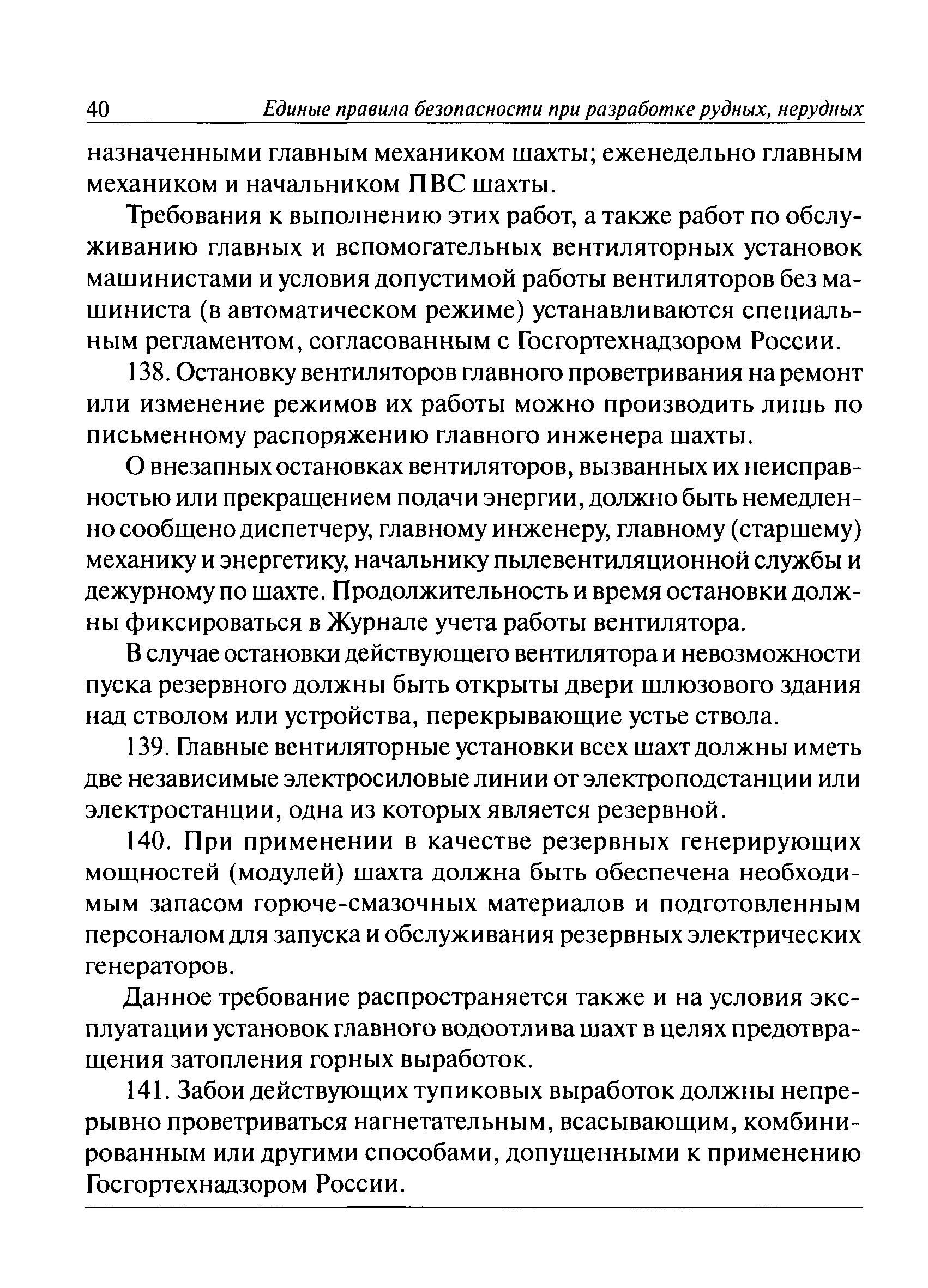 40 Единые правила безопасности при разработке рудных, нерудных

назначенными главным механиком шахты; еженедельно главным механиком и начальником ПВС шахты.

Требования к выполнению этих работ, а также работ по обслуживанию главных и вспомогательных вентиляторных установок машинистами и условия допустимой работы вентиляторов без машиниста (в автоматическом режиме) устанавливаются специальным регламентом, согласованным с Госгортехнадзором России.

138. Остановку вентиляторов главного проветривания на ремонт или изменение режимов их работы можно производить лишь по письменному распоряжению главного инженера шахты.

О внезапных остановках вентиляторов, вызванных их неисправностью или прекращением подачи энергии, должно быть немедленно сообщено диспетчеру, главному инженеру, главному (старшему) механику и энергетику, начальнику пылевентиляционной службы и дежурному по шахте. Продолжительность и время остановки должны фиксироваться в Журнале учета работы вентилятора.

В случае остановки действующего вентилятора и невозможности пуска резервного должны быть открыты двери шлюзового здания над стволом или устройства, перекрывающие устье ствола.

139. Главные вентиляторные установки всех шахт должны иметь две независимые электросиловые линии от электроподстанции или электростанции, одна из которых является резервной.

140. При применении в качестве резервных генерирующих мощностей (модулей) шахта должна быть обеспечена необходимым запасом горюче-смазочных материалов и подготовленным персоналом для запуска и обслуживания резервных электрических генераторов.

Данное требование распространяется также и на условия эксплуатации установок главного водоотлива шахт в целях предотвращения затопления горных выработок.

141. Забои действующих тупиковых выработок должны непрерывно проветриваться нагнетательным, всасывающим, комбинированным или другими способами, допущенными к применению Госгортехнадзором России.